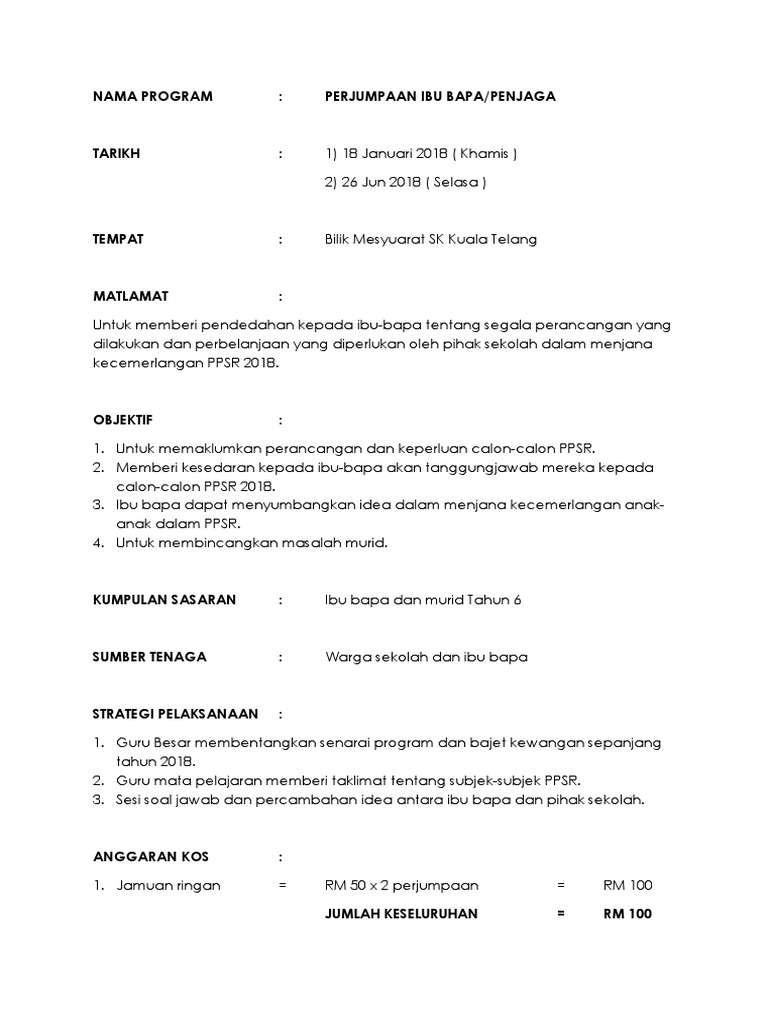 NAMA PROGRAM : PERJUMPAAN IBU BAPA/PENJAGA

TARIKH : 1) 18 Januari 2018 ( Khamis )

2) 26 Jun 2018 ( Selasa )

TEMPAT : Bilik Mesyuarat SK Kuala Telang

MATLAMAT :

Untuk memberi pendedahan kepada ibu-bapa tentang segala perancangan yang dilakukan dan perbelanjaan yang diperlukan oleh pihak sekolah dalam menjana kecemerlangan PPSR 2018.

OBJEKTIF :

1. Untuk memaklumkan perancangan dan keperluan calon-calon PPSR.
2. Memberi kesedaran kepada ibu-bapa akan tanggungjawab mereka kepada calon-calon PPSR 2018.
3. Ibu bapa dapat menyumbangkan idea dalam menjana kecemerlangan anak-anak dalam PPSR.
4. Untuk membincangkan masalah murid.

KUMPULAN SASARAN : Ibu bapa dan murid Tahun 6

SUMBER TENAGA : Warga sekolah dan ibu bapa

STRATEGI PELAKSANAAN :

1. Guru Besar membentangkan senarai program dan bajet kewangan sepanjang tahun 2018.
2. Guru mata pelajaran memberi taklimat tentang subjek-subjek PPSR.
3. Sesi soal jawab dan percambahan idea antara ibu bapa dan pihak sekolah.

ANGGARAN KOS :

1. Jamuan ringan = RM 50 x 2 perjumpaan = RM 100

JUMLAH KESELURUHAN = RM 100